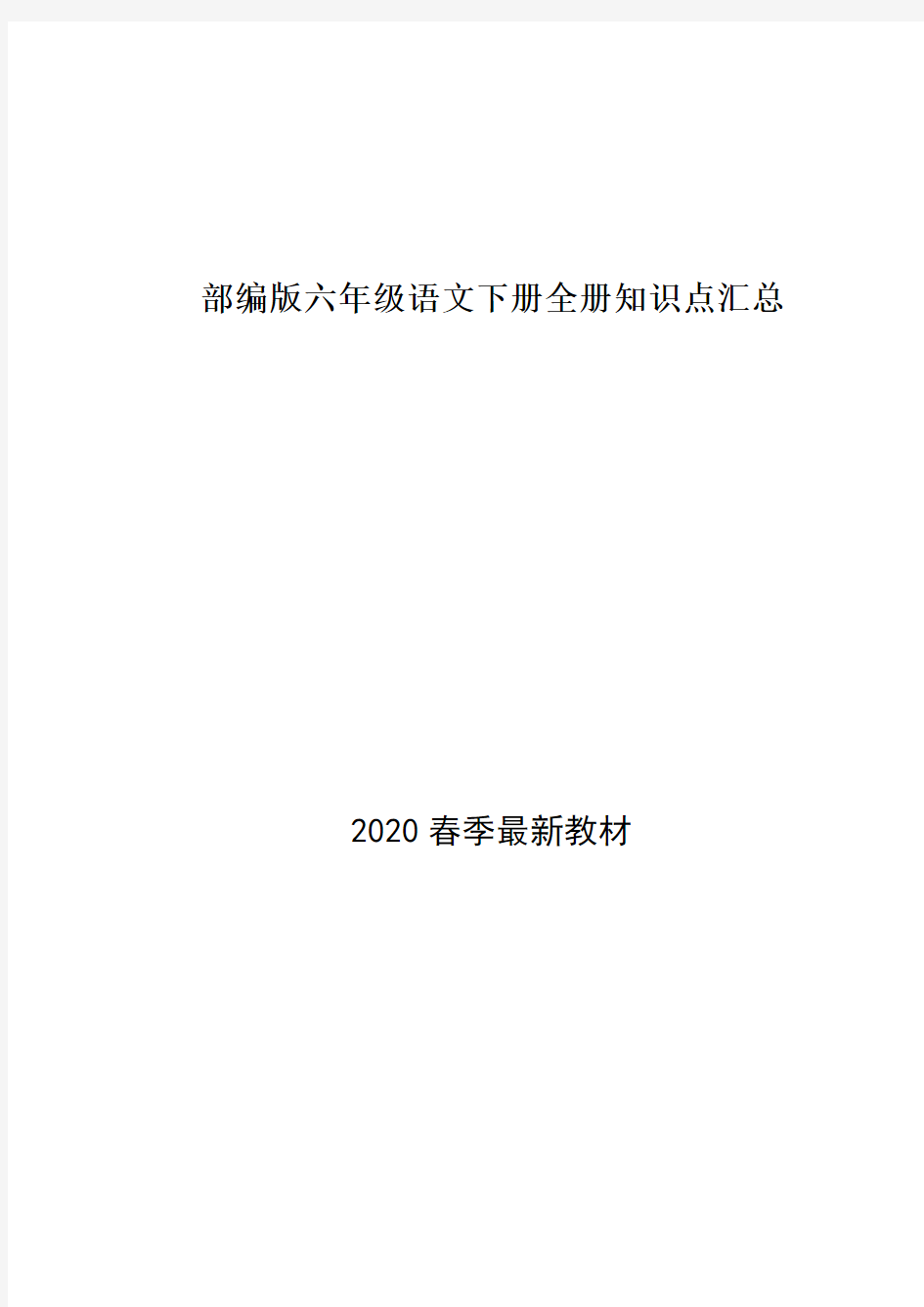 部编版六年级语文下册全册知识点汇总

2020 春季最新教材